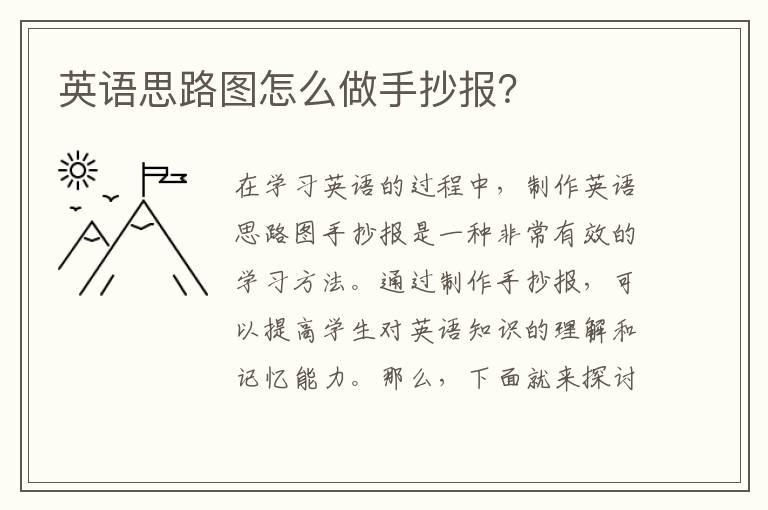 英语思路图怎么做手抄报?

在学习英语的过程中，制作英语思路图手抄报是一种非常有效的学习方法。通过制作手抄报，可以提高学生对英语知识的理解和记忆能力。那么，下面就来探讨